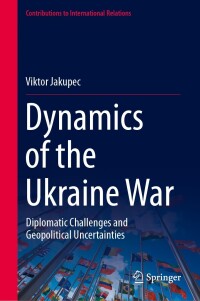 Contributions to International Relations

Viktor Jakupec

Dynamics of the Ukraine War

Diplomatic Challenges and Geopolitical Uncertainties

Springer